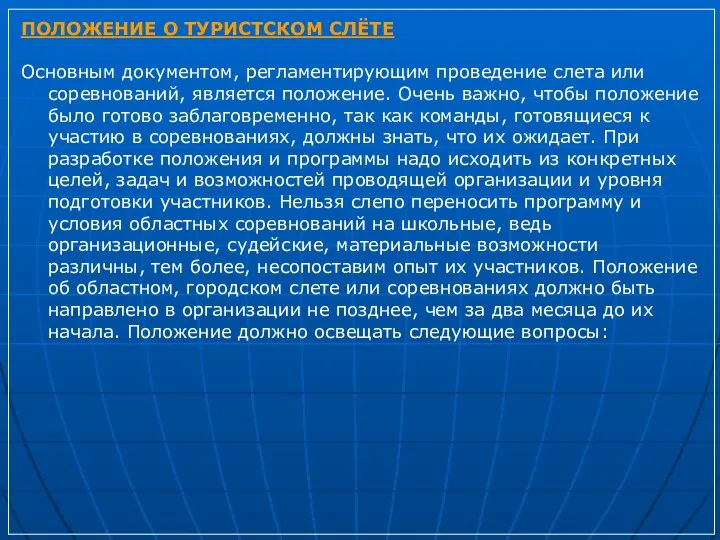 ПОЛОЖЕНИЕ О ТУРИСТСКОМ СЛЁТЕ

Основным документом, регламентирующим проведение слета или соревнований, является положение. Очень важно, чтобы положение было готово заблаговременно, так как команды, готовящиеся к участию в соревнованиях, должны знать, что их ожидает. При разработке положения и программы надо исходить из конкретных целей, задач и возможностей проводящей организации и уровня подготовки участников. Нельзя слепо переносить программу и условия областных соревнований на школьные, ведь организационные, судейские, материальные возможности различны, тем более, несопоставим опыт их участников. Положение об областном, городском слете или соревнованиях должно быть направлено в организации не позднее, чем за два месяца до их начала. Положение должно освещать следующие вопросы: